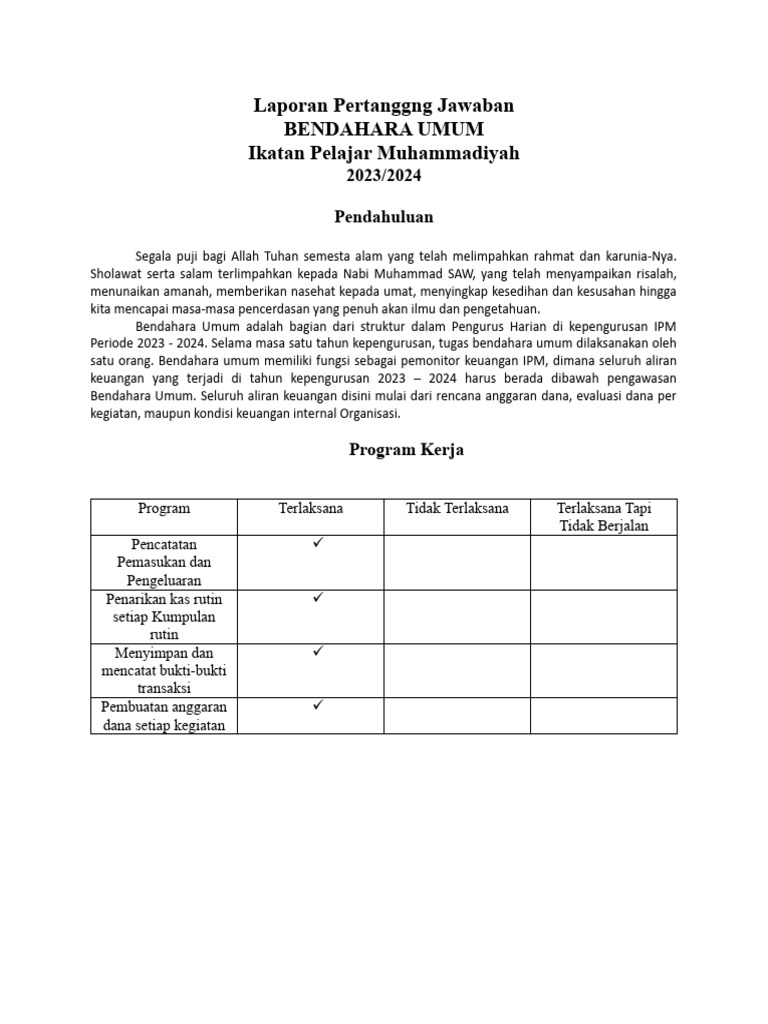 Laporan Pertanggng Jawaban
BENDAHARA UMUM
Ikatan Pelajar Muhammadiyah
2023/2024

Pendahuluan

Segala puji bagi Allah Tuhan semesta alam yang telah melimpahkan rahmat dan karunia-Nya. Sholawat serta salam terlimpahkan kepada Nabi Muhammad SAW, yang telah menyampaikan risalah, menunaikan amanah, memberikan nasehat kepada umat, menyingkap kesedihan dan kesusahan hingga kita mencapai masa-masa pencerdasan yang penuh akan ilmu dan pengetahuan.

Bendahara Umum adalah bagian dari struktur dalam Pengurus Harian di kepengurusan IPM Periode 2023 - 2024. Selama masa satu tahun kepengurusan, tugas bendahara umum dilaksanakan oleh satu orang. Bendahara umum memiliki fungsi sebagai pemonitor keuangan IPM, dimana seluruh aliran keuangan yang terjadi di tahun kepengurusan 2023 – 2024 harus berada dibawah pengawasan Bendahara Umum. Seluruh aliran keuangan disini mulai dari rencana anggaran dana, evaluasi dana per kegiatan, maupun kondisi keuangan internal Organisasi.

Program Kerja

| Program | Terlaksana | Tidak Terlaksana | Terlaksana Tapi Tidak Berjalan |
|---|---|---|---|
| Pencatatan Pemasukan dan Pengeluaran | ✓ | | |
| Penarikan kas rutin setiap Kumpulan rutin | ✓ | | |
| Menyimpan dan mencatat bukti-bukti transaksi | ✓ | | |
| Pembuatan anggaran dana setiap kegiatan | ✓ | | |